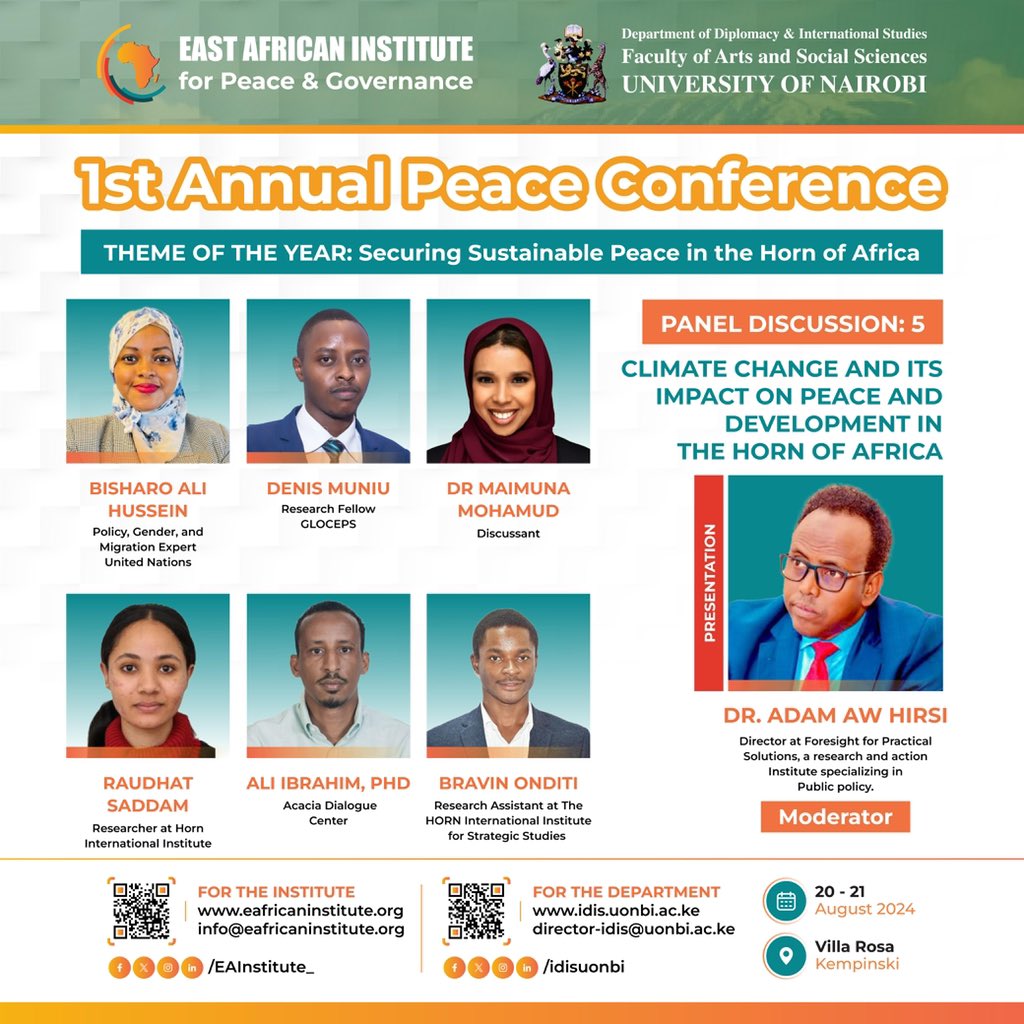 EAST AFRICAN INSTITUTE
for Peace & Governance

Department of Diplomacy & International Studies
Faculty of Arts and Social Sciences
UNIVERSITY OF NAIROBI

1st Annual Peace Conference

THEME OF THE YEAR: Securing Sustainable Peace in the Horn of Africa

BISHARO ALI HUSSEIN
Policy, Gender, and Migration Expert
United Nations

DENIS MUNIU
Research Fellow
GLOCEPS

DR MAIMUNA MOHAMUD
Discussant

RAUDHAT SADDAM
Researcher at Horn International Institute

ALI IBRAHIM, PHD
Acacia Dialogue Center

BRAVIN ONDITI
Research Assistant at The HORN International Institute for Strategic Studies

PANEL DISCUSSION: 5

CLIMATE CHANGE AND ITS IMPACT ON PEACE AND DEVELOPMENT IN THE HORN OF AFRICA

PRESENTATION

DR. ADAM AW HIRSI
Director at Foresight for Practical Solutions, a research and action Institute specializing in Public policy.

Moderator

FOR THE INSTITUTE
www.eafricaninstitute.org
info@eafricaninstitute.org
/EAInstitute_

FOR THE DEPARTMENT
www.idis.uonbi.ac.ke
director-idis@uonbi.ac.ke
/idisuonbi

20 - 21
August 2024

Villa Rosa
Kempinski